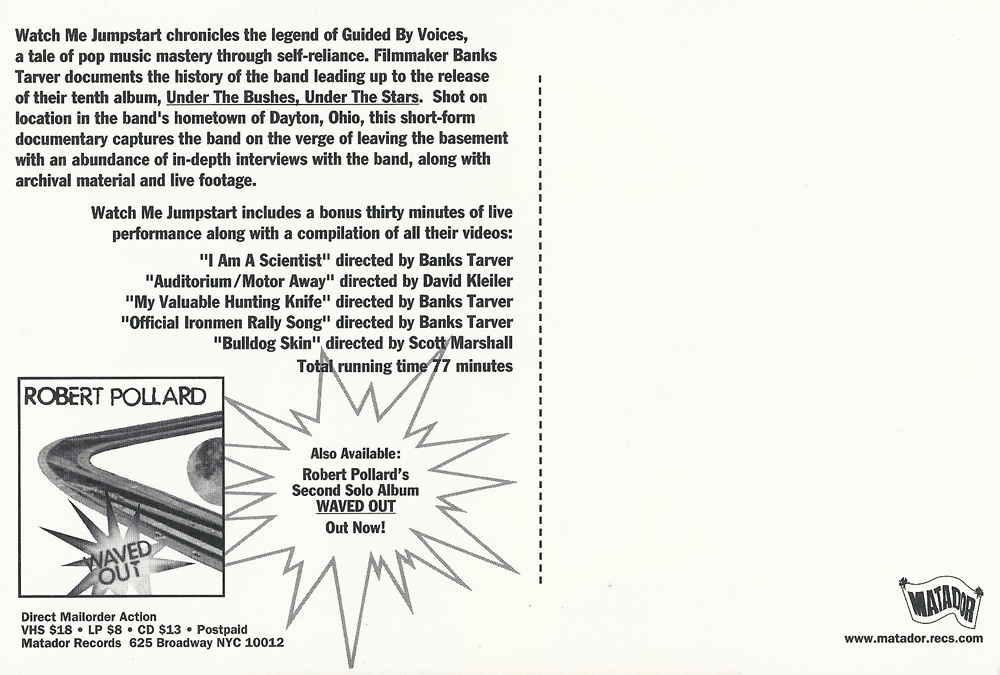 Watch Me Jumpstart chronicles the legend of Guided By Voices, a tale of pop music mastery through self-reliance. Filmmaker Banks Tarver documents the history of the band leading up to the release of their tenth album, Under The Bushes, Under The Stars. Shot on location in the band's hometown of Dayton, Ohio, this short-form documentary captures the band on the verge of leaving the basement with an abundance of in-depth interviews with the band, along with archival material and live footage.

Watch Me Jumpstart includes a bonus thirty minutes of live performance along with a compilation of all their videos:
"I Am A Scientist" directed by Banks Tarver
"Auditorium/Motor Away" directed by David Kleiler
"My Valuable Hunting Knife" directed by Banks Tarver
"Official Ironmen Rally Song" directed by Banks Tarver
"Bulldog Skin" directed by Scott Marshall
Total running time 77 minutes

ROBERT POLLARD
WAVED OUT

Also Available:
Robert Pollard's Second Solo Album
WAVED OUT
Out Now!

Direct Mailorder Action
VHS $18 • LP $8 • CD $13 • Postpaid
Matador Records 625 Broadway NYC 10012

MATADOR
www.matador.recs.com